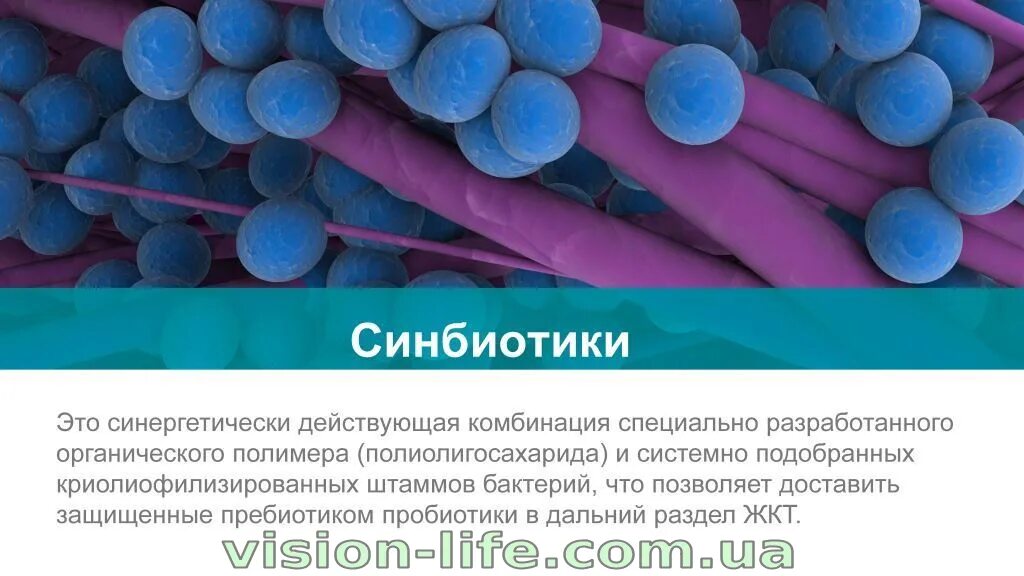 Синбиотики

Это синергетически действующая комбинация специально разработанного органического полимера (полиолигосахарида) и системно подобранных криолиофилизированных штаммов бактерий, что позволяет доставить защищенные пребиотиком пробиотики в дальний раздел ЖКТ.

vision-life.com.ua